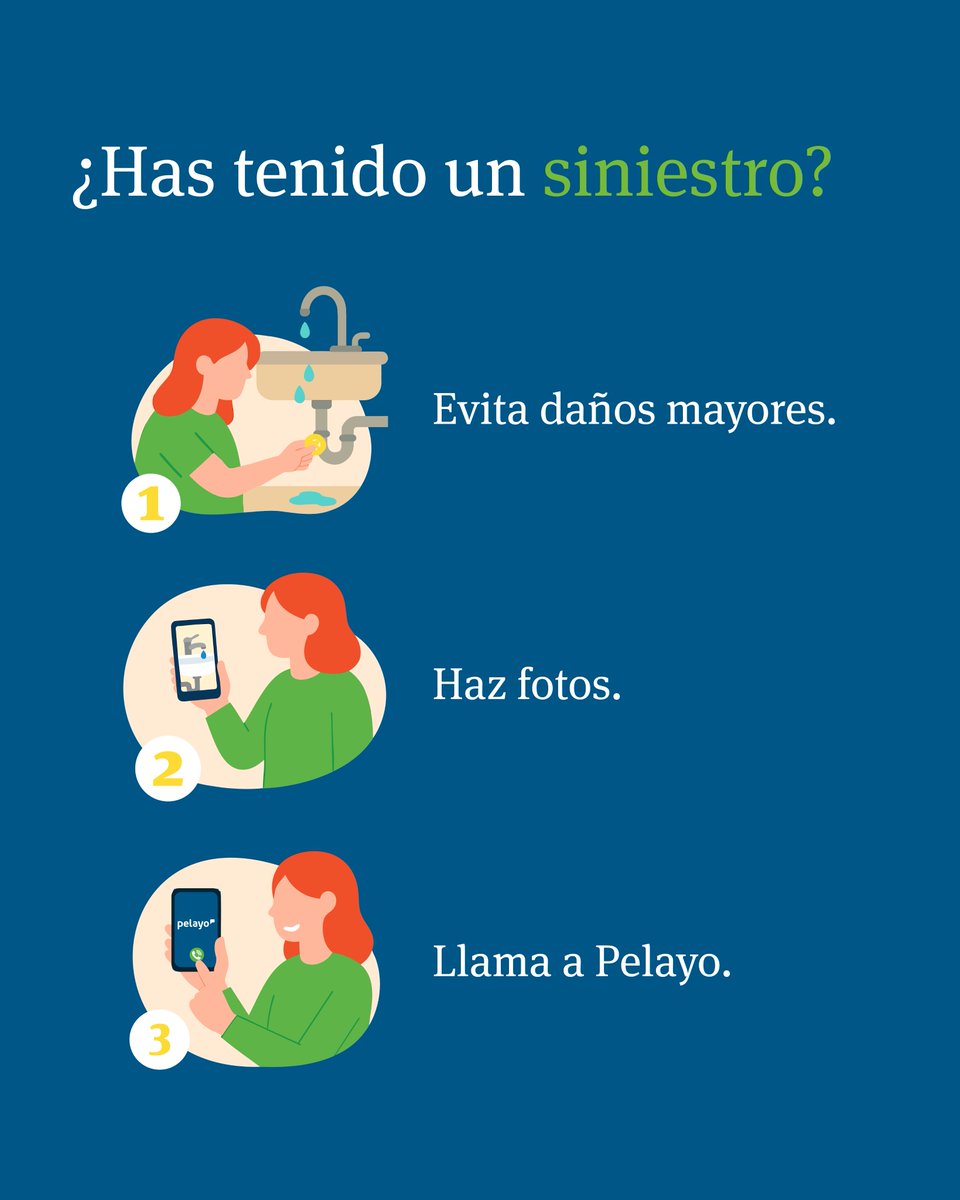 ¿Has tenido un siniestro?

1

Evita daños mayores.

2

Haz fotos.

pelayo

3

Llama a Pelayo.